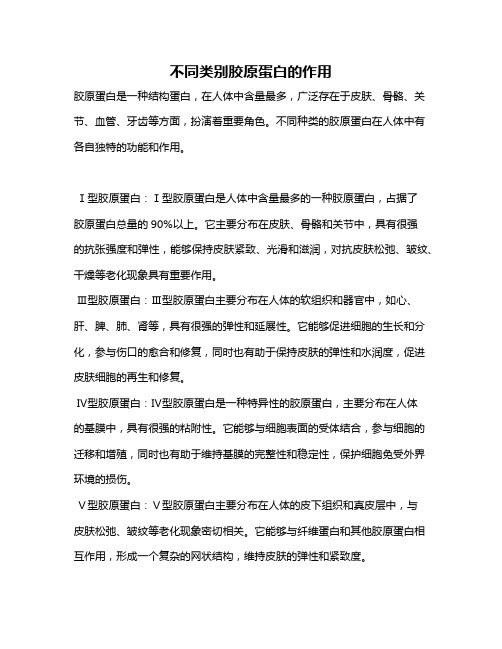 不同类别胶原蛋白的作用

胶原蛋白是一种结构蛋白，在人体中含量最多，广泛存在于皮肤、骨骼、关节、血管、牙齿等方面，扮演着重要角色。不同种类的胶原蛋白在人体中有各自独特的功能和作用。

Ⅰ型胶原蛋白：Ⅰ型胶原蛋白是人体中含量最多的一种胶原蛋白，占据了胶原蛋白总量的 90%以上。它主要分布在皮肤、骨骼和关节中，具有很强的抗张强度和弹性，能够保持皮肤紧致、光滑和滋润，对抗皮肤松弛、皱纹、干燥等老化现象具有重要作用。

Ⅲ型胶原蛋白：Ⅲ型胶原蛋白主要分布在人体的软组织和器官中，如心、肝、脾、肺、肾等，具有很强的弹性和延展性。它能够促进细胞的生长和分化，参与伤口的愈合和修复，同时也有助于保持皮肤的弹性和水润度，促进皮肤细胞的再生和修复。

Ⅳ型胶原蛋白：Ⅳ型胶原蛋白是一种特异性的胶原蛋白，主要分布在人体的基膜中，具有很强的粘附性。它能够与细胞表面的受体结合，参与细胞的迁移和增殖，同时也有助于维持基膜的完整性和稳定性，保护细胞免受外界环境的损伤。

Ⅴ型胶原蛋白：Ⅴ型胶原蛋白主要分布在人体的皮下组织和真皮层中，与皮肤松弛、皱纹等老化现象密切相关。它能够与纤维蛋白和其他胶原蛋白相互作用，形成一个复杂的网状结构，维持皮肤的弹性和紧致度。